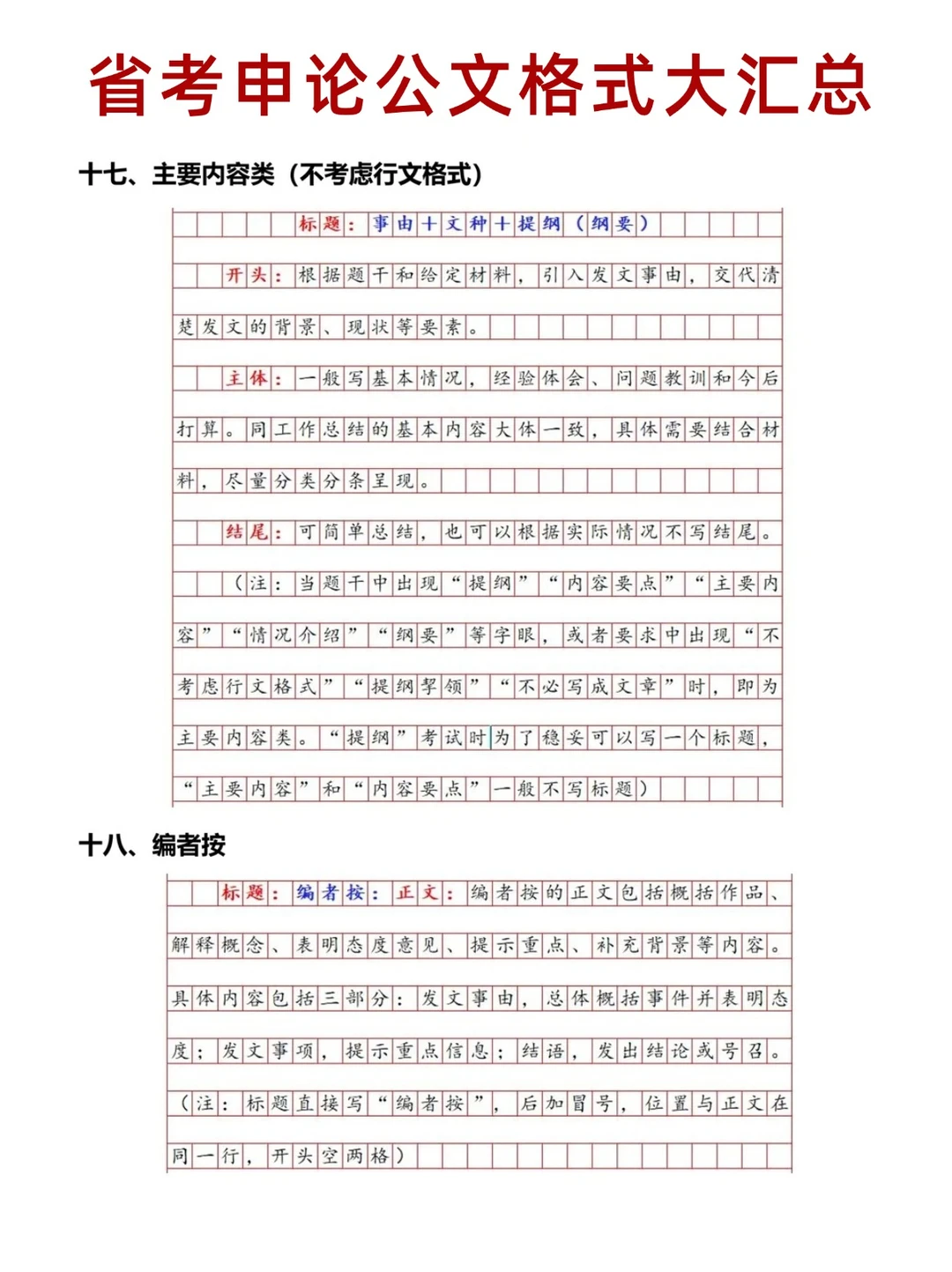 省考申论公文格式大汇总

十七、主要内容类（不考虑行文格式）

标题：事由＋文种＋提纲（纲要）

开头：根据题干和给定材料，引入发文事由，交代清楚发文的背景、现状等要素。

主体：一般写基本情况，经验体会、问题教训和今后打算。同工作总结的基本内容大体一致，具体需要结合材料，尽量分类分条呈现。

结尾：可简单总结，也可以根据实际情况不写结尾。

（注：当题干中出现“提纲”“内容要点”“主要内容”“情况介绍”“纲要”等字眼，或者要求中出现“不考虑行文格式”“提纲挈领”“不必写成文章”时，即为主要内容类。“提纲”考试时为了稳妥可以写一个标题，“主要内容”和“内容要点”一般不写标题）

十八、编者按

标题：编者按：正文：编者按的正文包括概括作品、解释概念、表明态度意见、提示重点、补充背景等内容。具体内容包括三部分：发文事由，总体概括事件并表明态度；发文事项，提示重点信息；结语，发出结论或号召。

（注：标题直接写“编者按”，后加冒号，位置与正文在同一行，开头空两格）